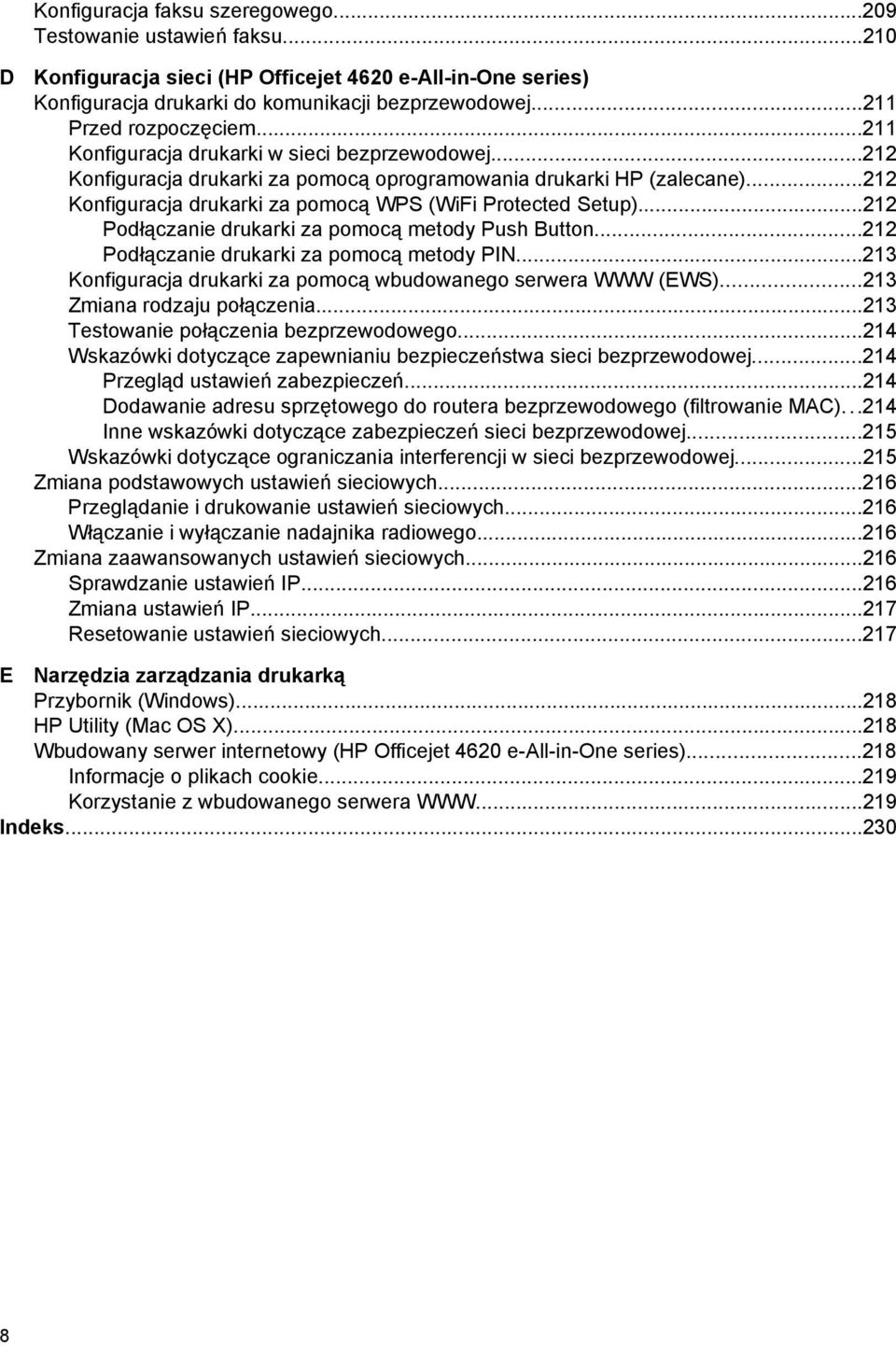 Konfiguracja faksu szeregowego...209
Testowanie ustawień faksu...210

D Konfiguracja sieci (HP Officejet 4620 e-All-in-One series)
Konfiguracja drukarki do komunikacji bezprzewodowej...211
Przed rozpoczęciem...211
Konfiguracja drukarki w sieci bezprzewodowej...212
Konfiguracja drukarki za pomocą oprogramowania drukarki HP (zalecane)...212
Konfiguracja drukarki za pomocą WPS (WiFi Protected Setup)...212
Podłączanie drukarki za pomocą metody Push Button...212
Podłączanie drukarki za pomocą metody PIN...213
Konfiguracja drukarki za pomocą wbudowanego serwera WWW (EWS)...213
Zmiana rodzaju połączenia...213
Testowanie połączenia bezprzewodowego...214
Wskazówki dotyczące zapewnianiu bezpieczeństwa sieci bezprzewodowej...214
Przegląd ustawień zabezpieczeń...214
Dodawanie adresu sprzętowego do routera bezprzewodowego (filtrowanie MAC)...214
Inne wskazówki dotyczące zabezpieczeń sieci bezprzewodowej...215
Wskazówki dotyczące ograniczania interferencji w sieci bezprzewodowej...215
Zmiana podstawowych ustawień sieciowych...216
Przeglądanie i drukowanie ustawień sieciowych...216
Włączanie i wyłączanie nadajnika radiowego...216
Zmiana zaawansowanych ustawień sieciowych...216
Sprawdzanie ustawień IP...216
Zmiana ustawień IP...217
Resetowanie ustawień sieciowych...217

E Narzędzia zarządzania drukarką
Przybornik (Windows)...218
HP Utility (Mac OS X)...218
Wbudowany serwer internetowy (HP Officejet 4620 e-All-in-One series)...218
Informacje o plikach cookie...219
Korzystanie z wbudowanego serwera WWW...219
Indeks...230

8